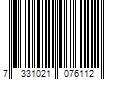 7 331021 076112